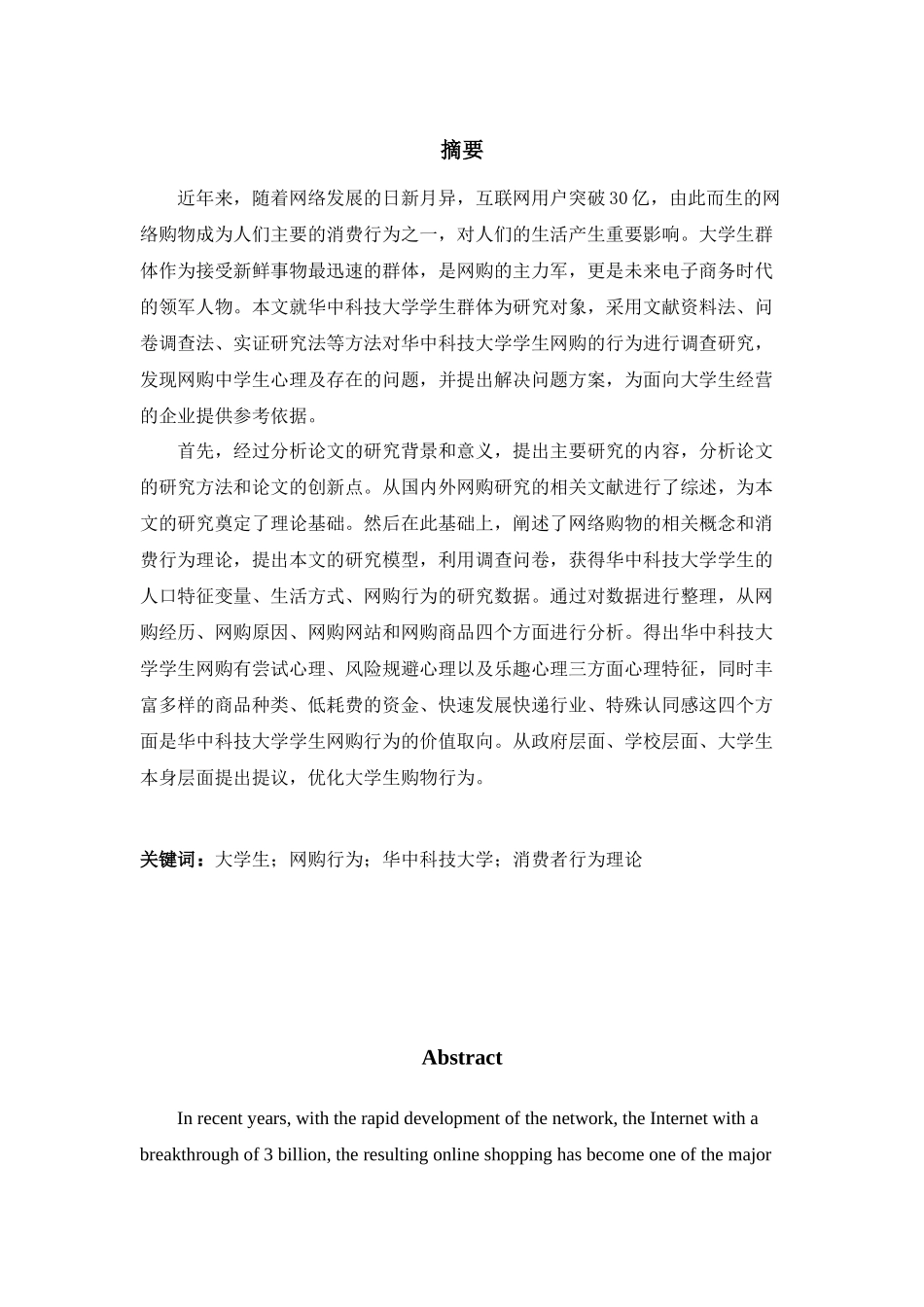 摘要

近年来，随着网络发展的日新月异，互联网用户突破30亿，由此而生的网络购物成为人们主要的消费行为之一，对人们的生活产生重要影响。大学生群体作为接受新鲜事物最迅速的群体，是网购的主力军，更是未来电子商务时代的领军人物。本文就华中科技大学学生群体为研究对象，采用文献资料法、问卷调查法、实证研究法等方法对华中科技大学学生网购的行为进行调查研究，发现网购中学生心理及存在的问题，并提出解决问题方案，为面向大学生经营的企业提供参考依据。

首先，经过分析论文的研究背景和意义，提出主要研究的内容，分析论文的研究方法和论文的创新点。从国内外网购研究的相关文献进行了综述，为本文的研究奠定了理论基础。然后在此基础上，阐述了网络购物的相关概念和消费行为理论，提出本文的研究模型，利用调查问卷，获得华中科技大学学生的人口特征变量、生活方式、网购行为的研究数据。通过对数据进行整理，从网购经历、网购原因、网购网站和网购商品四个方面进行分析。得出华中科技大学学生网购有尝试心理、风险规避心理以及乐趣心理三方面心理特征，同时丰富多样的商品种类、低耗费的资金、快速发展快递行业、特殊认同感这四个方面是华中科技大学学生网购行为的价值取向。从政府层面、学校层面、大学生本身层面提出提议，优化大学生购物行为。

关键词：大学生；网购行为；华中科技大学；消费者行为理论

Abstract

In recent years, with the rapid development of the network, the Internet with a breakthrough of 3 billion, the resulting online shopping has become one of the major